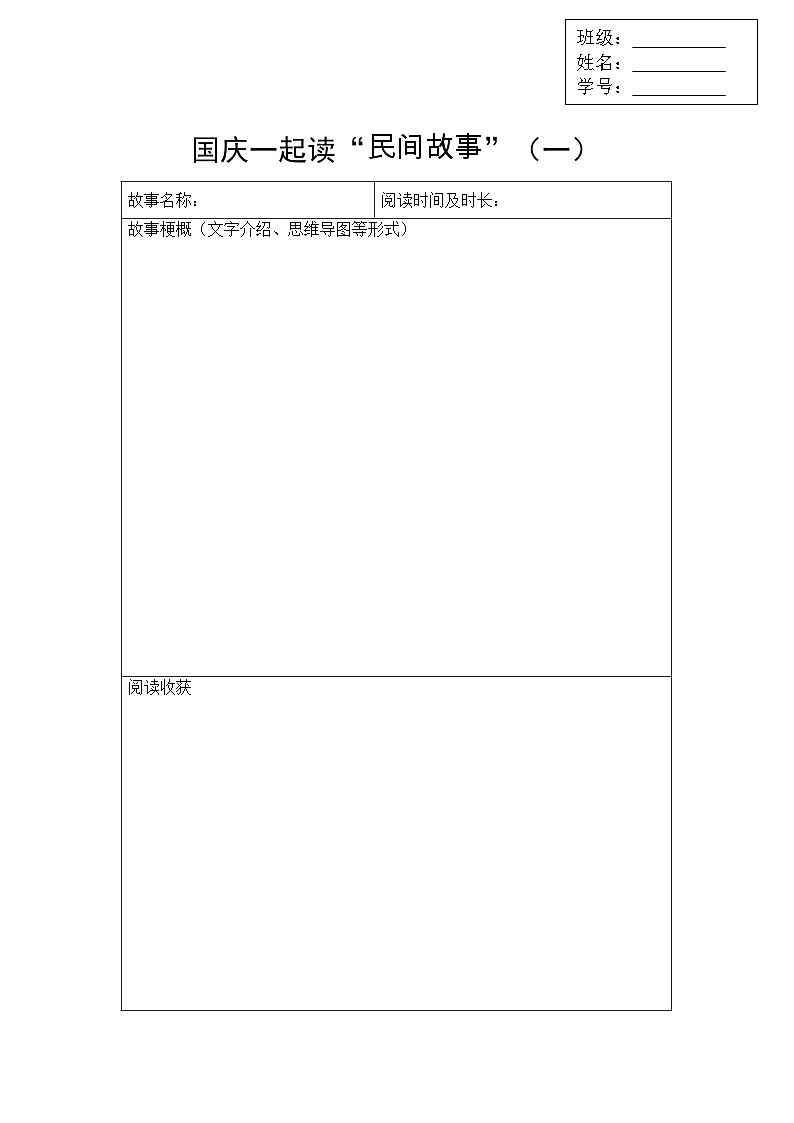 班级：__________
姓名：__________
学号：__________

国庆一起读“民间故事”（一）

| 故事名称： | 阅读时间及时长： |
|---|---|
| 故事梗概（文字介绍、思维导图等形式） | |
| 阅读收获 | |